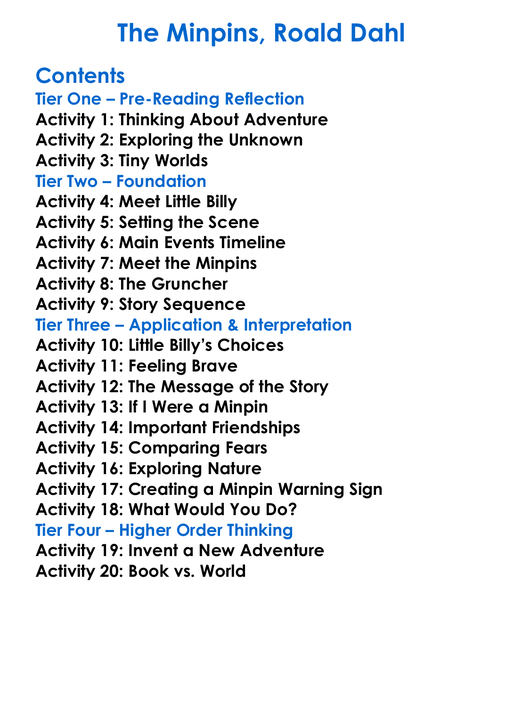 The Minpins, Roald Dahl

Contents
Tier One – Pre-Reading Reflection
Activity 1: Thinking About Adventure
Activity 2: Exploring the Unknown
Activity 3: Tiny Worlds
Tier Two – Foundation
Activity 4: Meet Little Billy
Activity 5: Setting the Scene
Activity 6: Main Events Timeline
Activity 7: Meet the Minpins
Activity 8: The Gruncher
Activity 9: Story Sequence
Tier Three – Application & Interpretation
Activity 10: Little Billy's Choices
Activity 11: Feeling Brave
Activity 12: The Message of the Story
Activity 13: If I Were a Minpin
Activity 14: Important Friendships
Activity 15: Comparing Fears
Activity 16: Exploring Nature
Activity 17: Creating a Minpin Warning Sign
Activity 18: What Would You Do?
Tier Four – Higher Order Thinking
Activity 19: Invent a New Adventure
Activity 20: Book vs. World